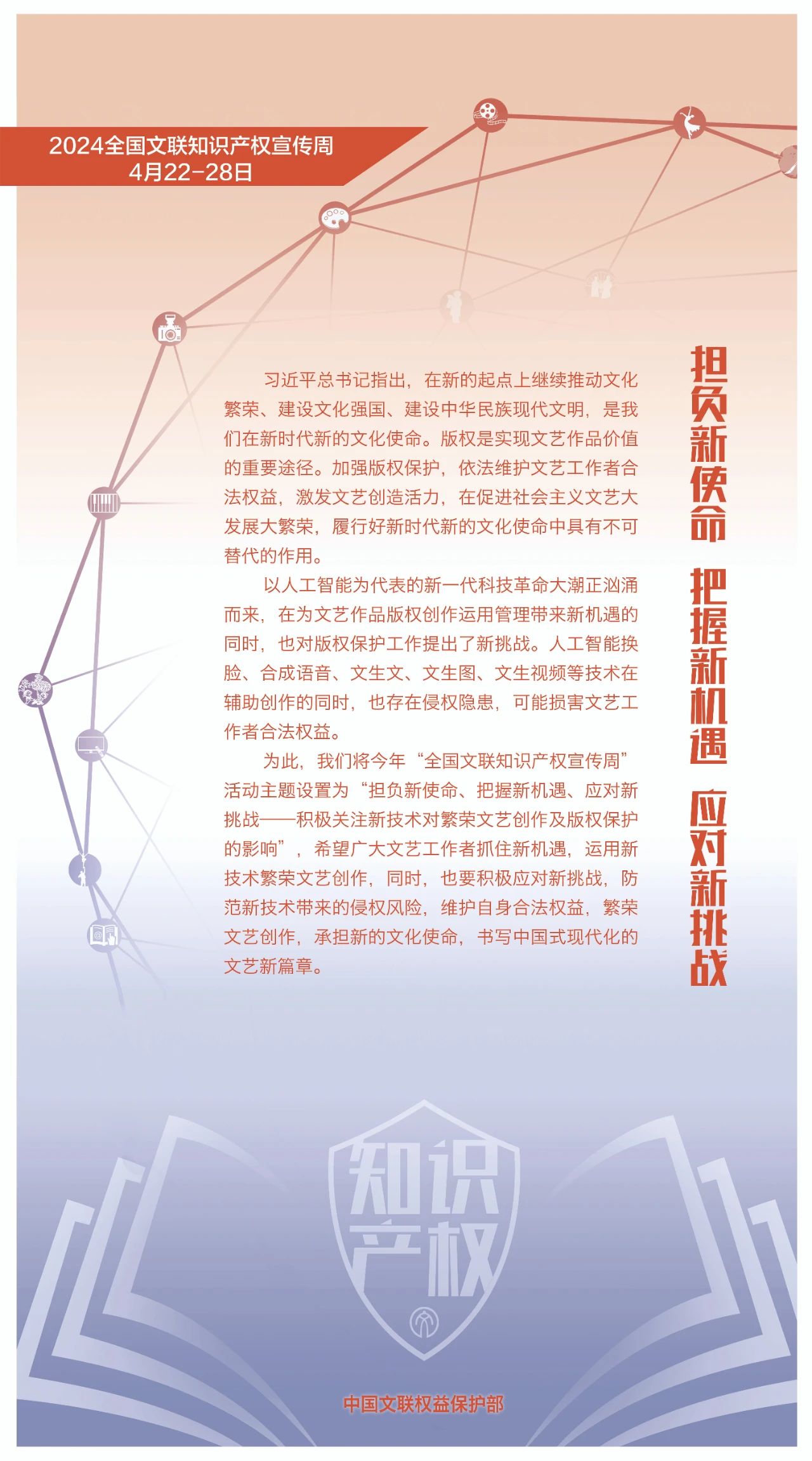 2024全国文联知识产权宣传周
4月22-28日

担负新使命 把握新机遇 应对新挑战

习近平总书记指出，在新的起点上继续推动文化繁荣、建设文化强国、建设中华民族现代文明，是我们在新时代新的文化使命。版权是实现文艺作品价值的重要途径。加强版权保护，依法维护文艺工作者合法权益，激发文艺创造活力，在促进社会主义文艺大发展大繁荣，履行好新时代新的文化使命中具有不可替代的作用。

以人工智能为代表的新一代科技革命大潮正汹涌而来，在为文艺作品版权创作运用管理带来新机遇的同时，也对版权保护工作提出了新挑战。人工智能换脸、合成语音、文生文、文生图、文生视频等技术在辅助创作的同时，也存在侵权隐患，可能损害文艺工作者合法权益。

为此，我们将今年“全国文联知识产权宣传周”活动主题设置为“担负新使命、把握新机遇、应对新挑战——积极关注新技术对繁荣文艺创作及版权保护的影响”，希望广大文艺工作者抓住新机遇，运用新技术繁荣文艺创作，同时，也要积极应对新挑战，防范新技术带来的侵权风险，维护自身合法权益，繁荣文艺创作，承担新的文化使命，书写中国式现代化的文艺新篇章。

知识产权

中国文联权益保护部